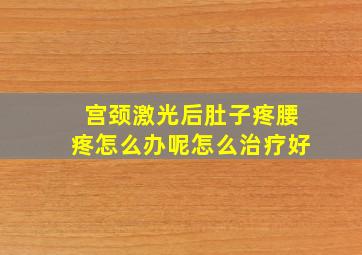 宫颈激光后肚子疼腰疼怎么办呢怎么治疗好